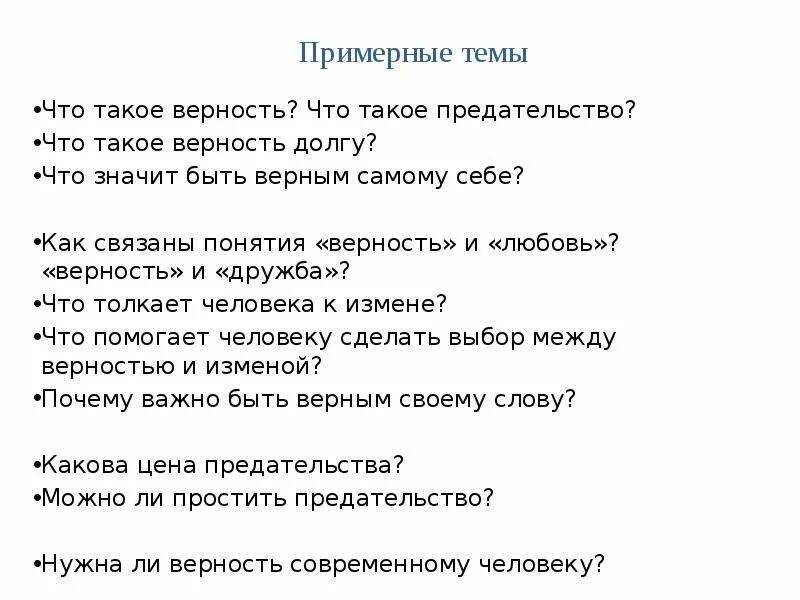 Примерные темы

•Что такое верность? Что такое предательство?
•Что такое верность долгу?
•Что значит быть верным самому себе?

•Как связаны понятия «верность» и «любовь»? «верность» и «дружба»?
•Что толкает человека к измене?
•Что помогает человеку сделать выбор между верностью и изменой?
•Почему важно быть верным своему слову?

•Какова цена предательства?
•Можно ли простить предательство?

•Нужна ли верность современному человеку?